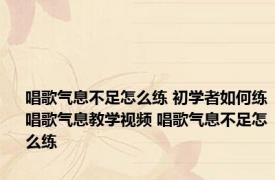 唱歌气息不足怎么练 初学者如何练唱歌气息教学视频 唱歌气息不足怎么练